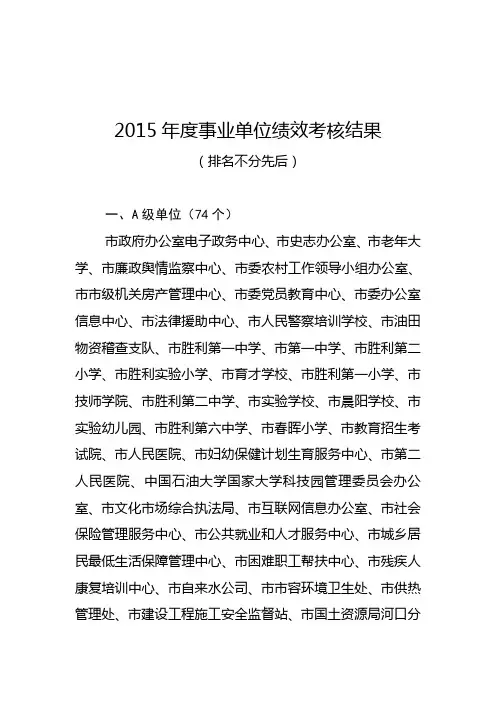 2015 年度事业单位绩效考核结果

（排名不分先后）

一、A 级单位（74 个）

市政府办公室电子政务中心、市史志办公室、市老年大学、市廉政舆情监察中心、市委农村工作领导小组办公室、市市级机关房产管理中心、市委党员教育中心、市委办公室信息中心、市法律援助中心、市人民警察培训学校、市油田物资稽查支队、市胜利第一中学、市第一中学、市胜利第二小学、市胜利实验小学、市育才学校、市胜利第一小学、市技师学院、市胜利第二中学、市实验学校、市晨阳学校、市实验幼儿园、市胜利第六中学、市春晖小学、市教育招生考试院、市人民医院、市妇幼保健计划生育服务中心、市第二人民医院、中国石油大学国家大学科技园管理委员会办公室、市文化市场综合执法局、市互联网信息办公室、市社会保险管理服务中心、市公共就业和人才服务中心、市城乡居民最低生活保障管理中心、市困难职工帮扶中心、市残疾人康复培训中心、市自来水公司、市市容环境卫生处、市供热管理处、市建设工程施工安全监督站、市国土资源局河口分